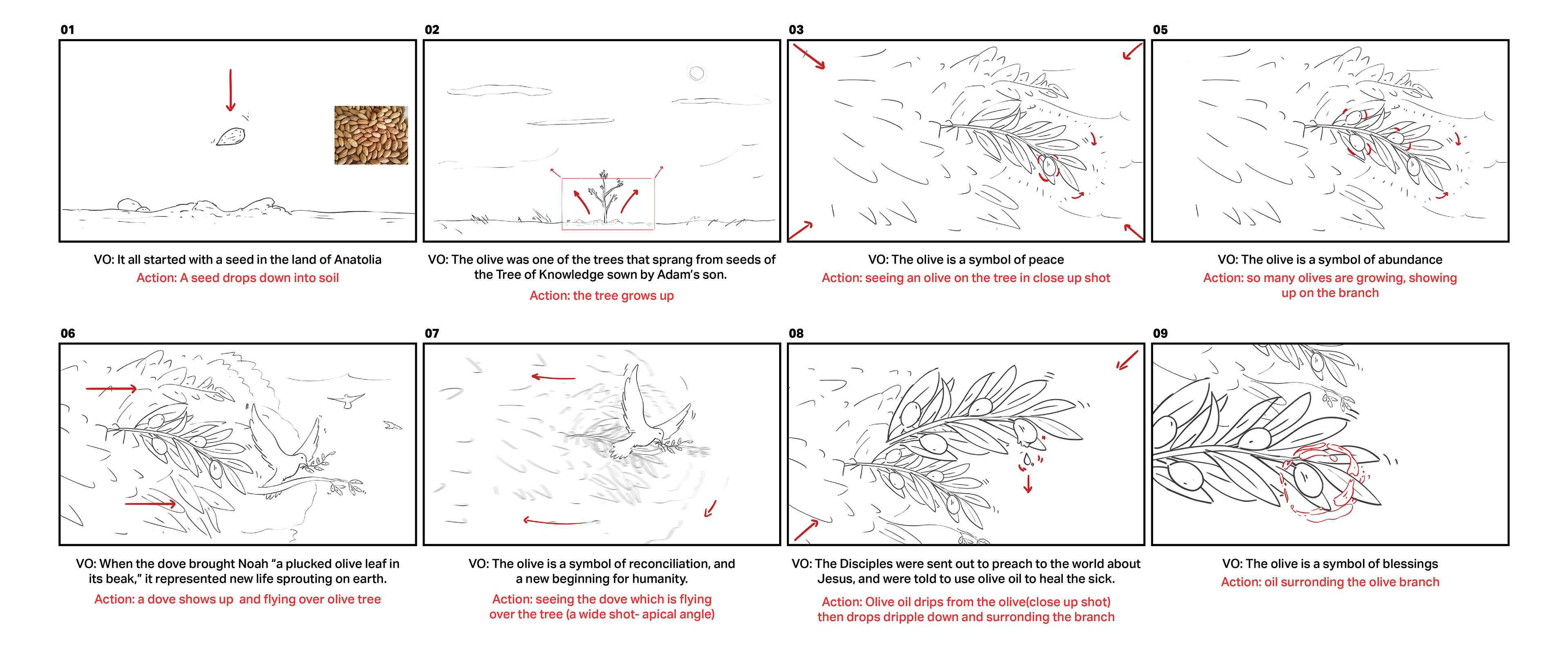 01

VO: It all started with a seed in the land of Anatolia
Action: A seed drops down into soil

02

VO: The olive was one of the trees that sprang from seeds of the Tree of Knowledge sown by Adam's son.
Action: the tree grows up

03

VO: The olive is a symbol of peace
Action: seeing an olive on the tree in close up shot

05

VO: The olive is a symbol of abundance
Action: so many olives are growing, showing up on the branch

06

VO: When the dove brought Noah "a plucked olive leaf in its beak," it represented new life sprouting on earth.
Action: a dove shows up and flying over olive tree

07

VO: The olive is a symbol of reconciliation, and a new beginning for humanity.
Action: seeing the dove which is flying over the tree (a wide shot- apical angle)

08

VO: The Disciples were sent out to preach to the world about Jesus, and were told to use olive oil to heal the sick.
Action: Olive oil drips from the olive(close up shot) then drops dripple down and surronding the branch

09

VO: The olive is a symbol of blessings
Action: oil surronding the olive branch